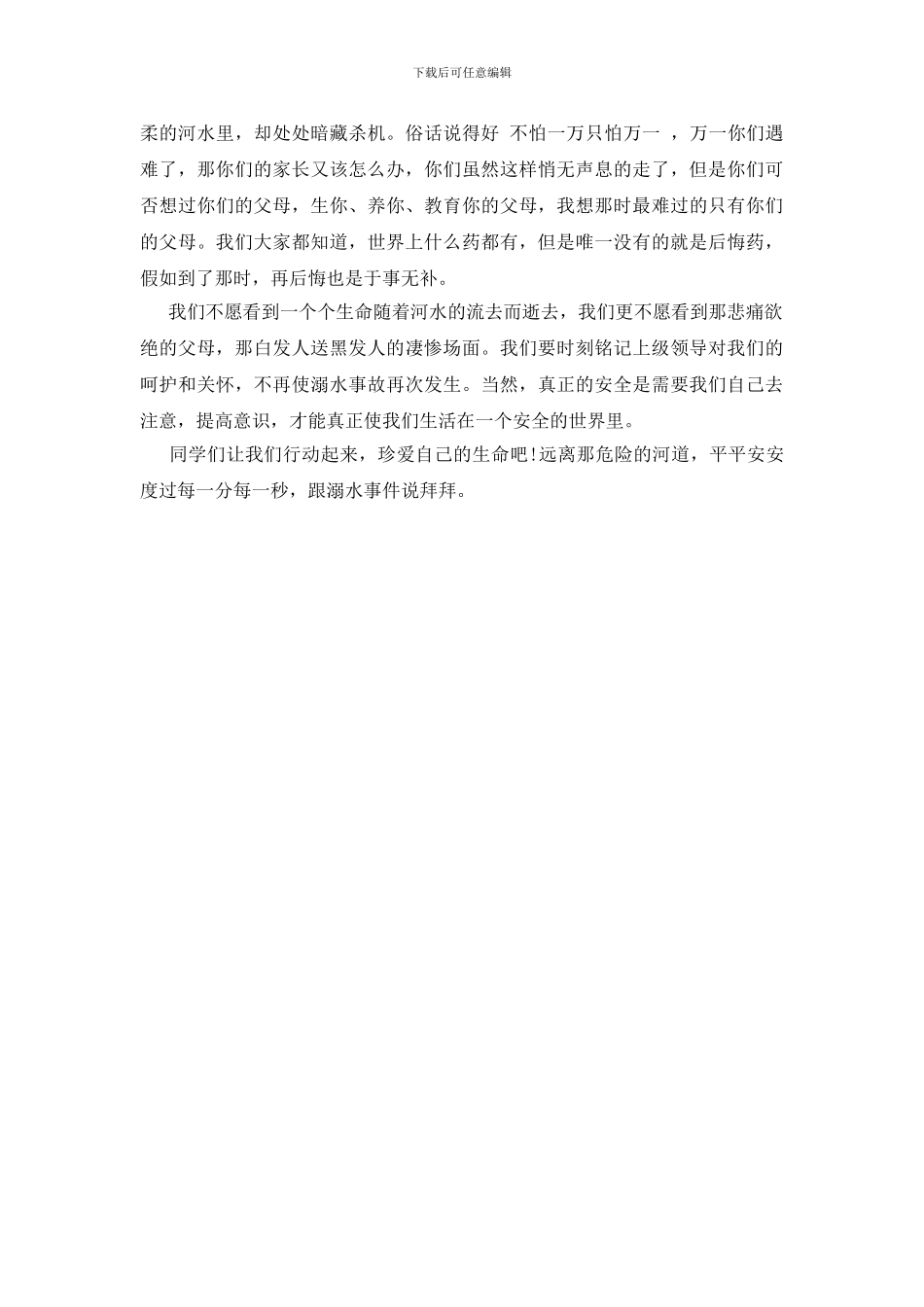 下载后可任意编辑

柔的河水里，却处处暗藏杀机。俗话说得好 不怕一万只怕万一 ，万一你们遇难了，那你们的家长又该怎么办，你们虽然这样悄无声息的走了，但是你们可否想过你们的父母，生你、养你、教育你的父母，我想那时最难过的只有你们的父母。我们大家都知道，世界上什么药都有，但是唯一没有的就是后悔药，假如到了那时，再后悔也是于事无补。

我们不愿看到一个个生命随着河水的流去而逝去，我们更不愿看到那悲痛欲绝的父母，那白发人送黑发人的凄惨场面。我们要时刻铭记上级领导对我们的呵护和关怀，不再使溺水事故再次发生。当然，真正的安全是需要我们自己去注意，提高意识，才能真正使我们生活在一个安全的世界里。

同学们让我们行动起来，珍爱自己的生命吧!远离那危险的河道，平平安安度过每一分每一秒，跟溺水事件说拜拜。